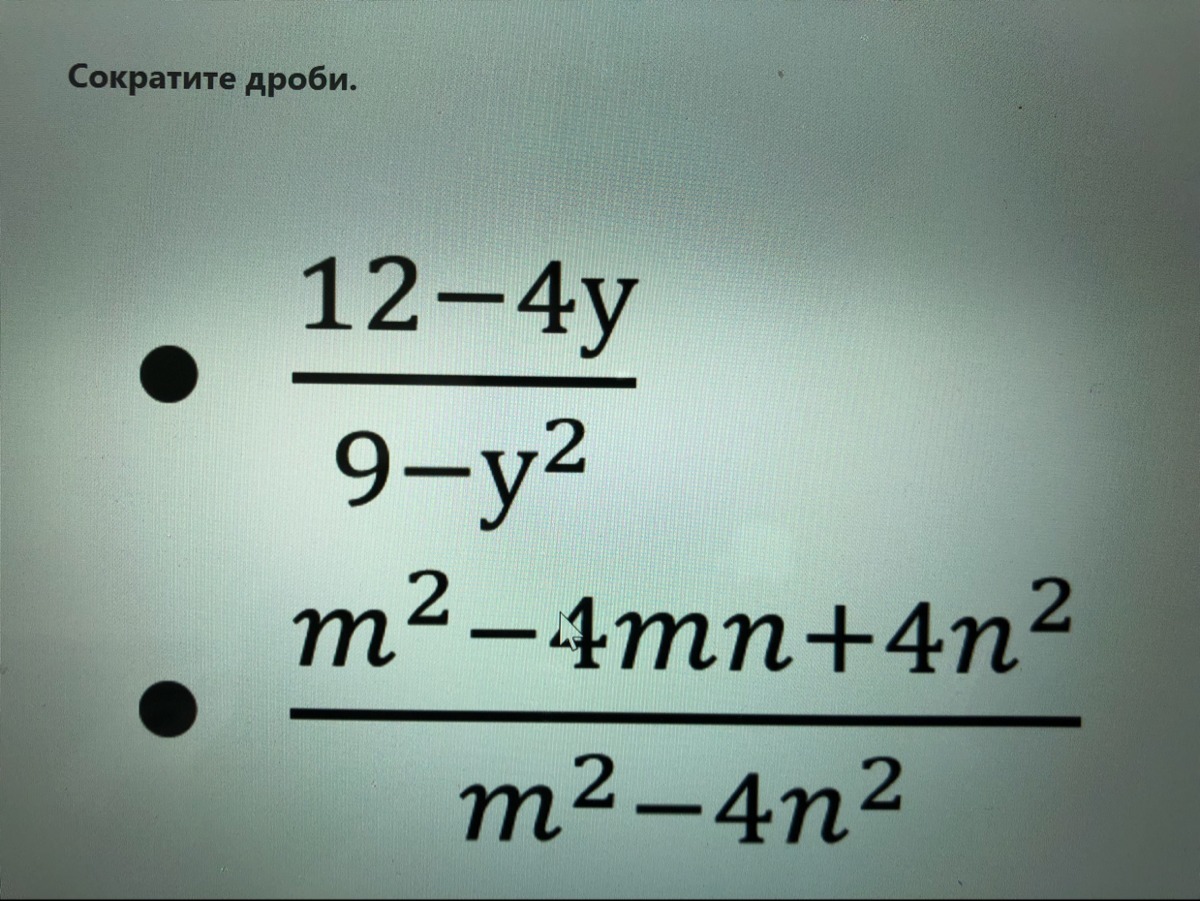 Сократите дроби.

• $\frac{12-4y}{9-y^2}$

• $\frac{m^2-4mn+4n^2}{m^2-4n^2}$